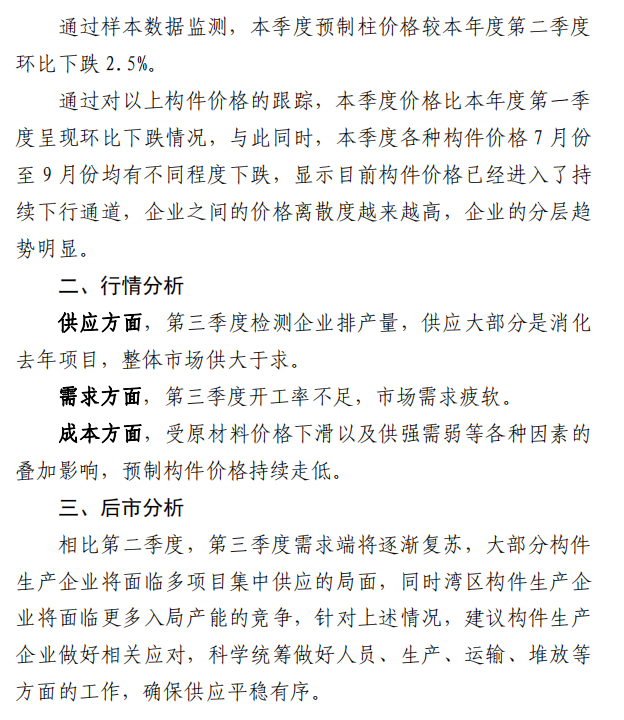 通过样本数据监测，本季度预制柱价格较本年度第二季度环比下跌 2.5%。

通过对以上构件价格的跟踪，本季度价格比本年度第一季度呈现环比下跌情况，与此同时，本季度各种构件价格 7 月份至 9 月份均有不同程度下跌，显示目前构件价格已经进入了持续下行通道，企业之间的价格离散度越来越高，企业的分层趋势明显。

二、行情分析

供应方面，第三季度检测企业排产量，供应大部分是消化去年项目，整体市场供大于求。

需求方面，第三季度开工率不足，市场需求疲软。

成本方面，受原材料价格下滑以及供强需弱等各种因素的叠加影响，预制构件价格持续走低。

三、后市分析

相比第二季度，第三季度需求端将逐渐复苏，大部分构件生产企业将面临多项目集中供应的局面，同时湾区构件生产企业将面临更多入局产能的竞争，针对上述情况，建议构件生产企业做好相关应对，科学统筹做好人员、生产、运输、堆放等方面的工作，确保供应平稳有序。